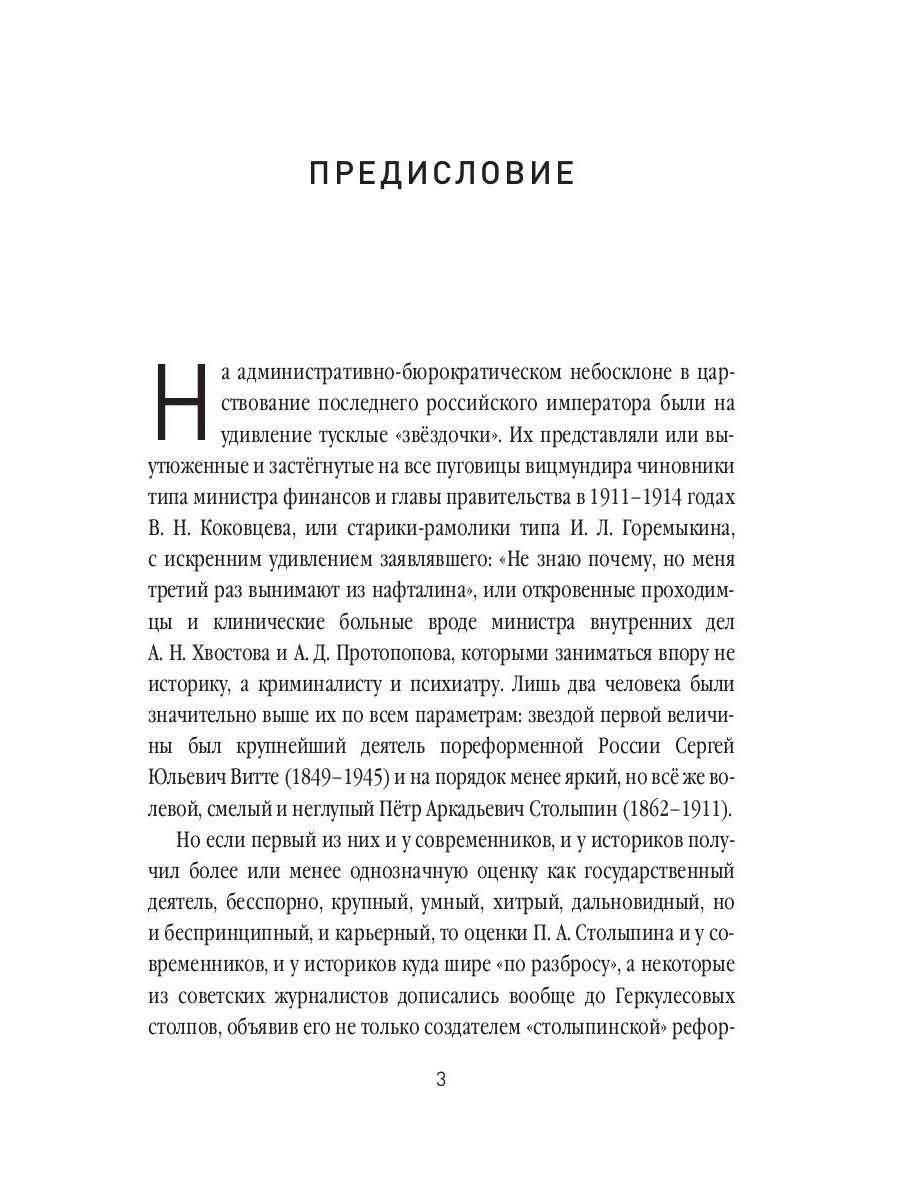 ПРЕДИСЛОВИЕ

На административно-бюрократическом небосклоне в царствование последнего российского императора были на удивление тусклые «звёздочки». Их представляли или вытюженные и застёгнутые на все пуговицы вицмундира чиновники типа министра финансов и главы правительства в 1911–1914 годах В. Н. Коковцева, или старики-рамолики типа И. Л. Горемыкина, с искренним удивлением заявлявшего: «Не знаю почему, но меня третий раз вынимают из нафталина», или откровенные проходимцы и клинические больные вроде министра внутренних дел А. Н. Хвостова и А. Д. Протопопова, которыми заниматься впору не историку, а криминалисту и психиатру. Лишь два человека были значительно выше их по всем параметрам: звездой первой величины был крупнейший деятель пореформенной России Сергей Юльевич Витте (1849–1945) и на порядок менее яркий, но всё же волевой, смелый и неглупый Пётр Аркадьевич Столыпин (1862–1911).

Но если первый из них и у современников, и у историков получил более или менее однозначную оценку как государственный деятель, бесспорно, крупный, умный, хитрый, дальновидный, но и беспринципный, и карьерный, то оценки П. А. Столыпина и у современников, и у историков куда шире «по разбросу», а некоторые из советских журналистов дописались вообще до Геркулесовых столпов, объявив его не только создателем «столыпинской» рефор-

3